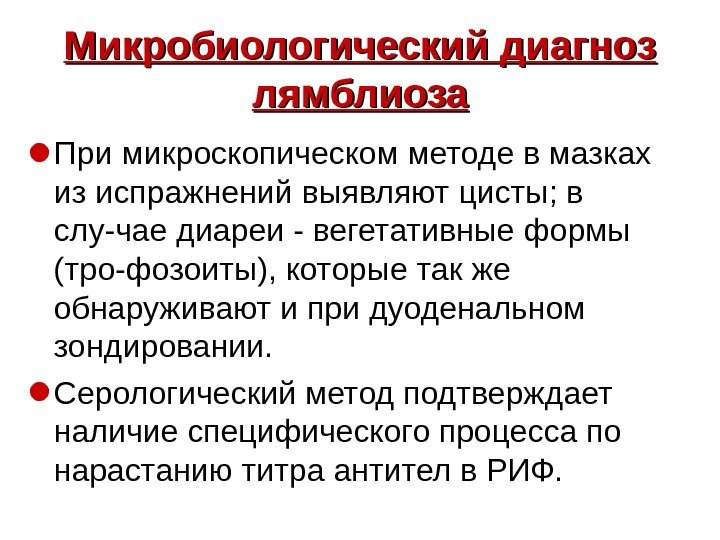 Микробиологический диагноз лямблиоза

При микроскопическом методе в мазках из испражнений выявляют цисты; в слу-чае диареи - вегетативные формы (тро-фозоиты), которые так же обнаруживают и при дуоденальном зондировании.

Серологический метод подтверждает наличие специфического процесса по нарастанию титра антител в РИФ.